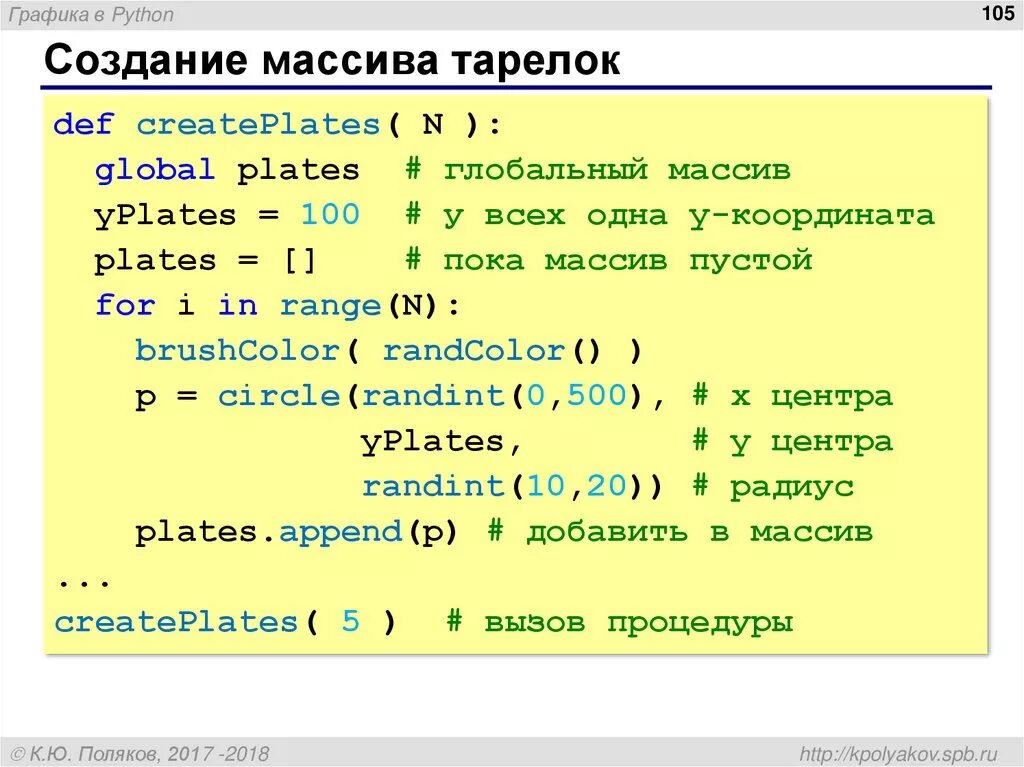 Графика в Python

105

Создание массива тарелок

def createPlates( N ):
  global plates  # глобальный массив
  yPlates = 100  # у всех одна y-координата
  plates = []    # пока массив пустой
  for i in range(N):
    brushColor( randColor() )
    p = circle(randint(0,500), # x центра
               yPlates,        # y центра
               randint(10,20)) # радиус
    plates.append(p) # добавить в массив
...
createPlates( 5 )  # вызов процедуры

© К.Ю. Поляков, 2017 -2018

http://kpolyakov.spb.ru